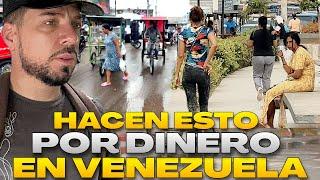 HACEN ESTO
POR DINERO
EN VENEZUELA